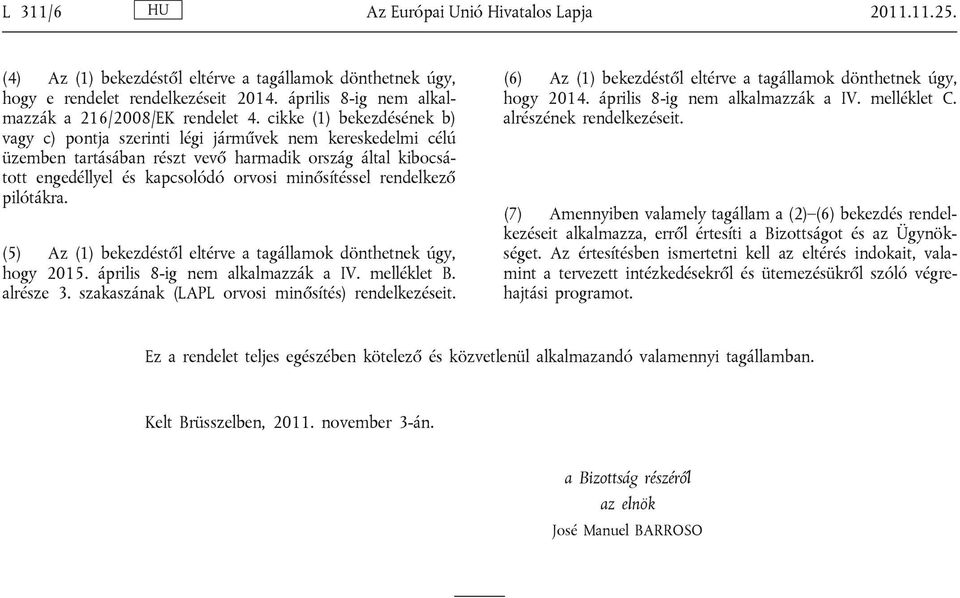 L 311/6 HU Az Európai Unió Hivatalos Lapja 2011.11.25.

(4) Az (1) bekezdéstől eltérve a tagállamok dönthetnek úgy, hogy e rendelet rendelkezéseit 2014. április 8-ig nem alkalmazzák a 216/2008/EK rendelet 4. cikke (1) bekezdésének b) vagy c) pontja szerinti légi járművek nem kereskedelmi célú üzemben tartásában részt vevő harmadik ország által kibocsátott engedéllyel és kapcsolódó orvosi minősítéssel rendelkező pilótákra.

(5) Az (1) bekezdéstől eltérve a tagállamok dönthetnek úgy, hogy 2015. április 8-ig nem alkalmazzák a IV. melléklet B. alrésze 3. szakaszának (LAPL orvosi minősítés) rendelkezéseit.

(6) Az (1) bekezdéstől eltérve a tagállamok dönthetnek úgy, hogy 2014. április 8-ig nem alkalmazzák a IV. melléklet C. alrészének rendelkezéseit.

(7) Amennyiben valamely tagállam a (2)–(6) bekezdés rendelkezéseit alkalmazza, erről értesíti a Bizottságot és az Ügynökséget. Az értesítésben ismertetni kell az eltérés indokait, valamint a tervezett intézkedésekről és ütemezésükről szóló végrehajtási programot.

Ez a rendelet teljes egészében kötelező és közvetlenül alkalmazandó valamennyi tagállamban.

Kelt Brüsszelben, 2011. november 3-án.

a Bizottság részéről
az elnök
José Manuel BARROSO